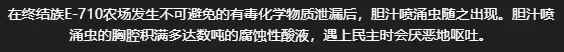 在终结族E-710农场发生不可避免的有毒化学物质泄漏后，胆汁喷涌虫随之出现。胆汁喷涌虫的胸腔积满多达数吨的腐蚀性酸液，遇上民主时会厌恶地呕吐。